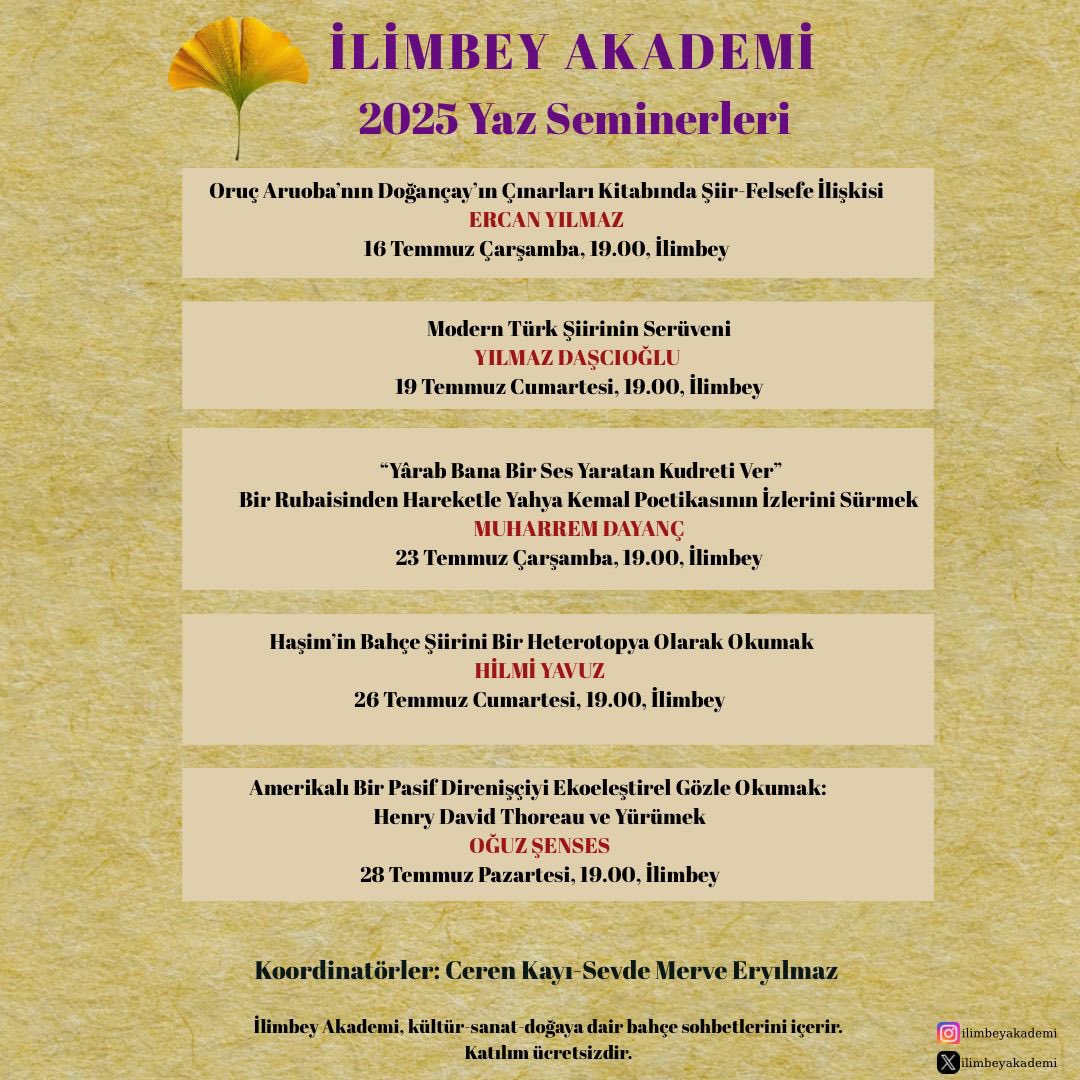 İLİMBEY AKADEMİ
2025 Yaz Seminerleri

Oruç Aruoba'nın Doğançay'ın Çınarları Kitabında Şiir-Felsefe İlişkisi
ERCAN YILMAZ
16 Temmuz Çarşamba, 19.00, İlimbey

Modern Türk Şiirinin Serüveni
YILMAZ DAŞCIOĞLU
19 Temmuz Cumartesi, 19.00, İlimbey

"Yârab Bana Bir Ses Yaratan Kudreti Ver"
Bir Rubaisinden Hareketle Yahya Kemal Poetikasının İzlerini Sürmek
MUHARREM DAYANÇ
23 Temmuz Çarşamba, 19.00, İlimbey

Haşim'in Bahçe Şiirini Bir Heterotopya Olarak Okumak
HİLMİ YAVUZ
26 Temmuz Cumartesi, 19.00, İlimbey

Amerikalı Bir Pasif Direnişçiyi Ekoeleştirel Gözle Okumak:
Henry David Thoreau ve Yürümek
OĞUZ ŞENSES
28 Temmuz Pazartesi, 19.00, İlimbey

Koordinatörler: Ceren Kayı-Sevde Merve Eryılmaz

İlimbey Akademi, kültür-sanat-doğaya dair bahçe sohbetlerini içerir.
Katılım ücretsizdir.

ilimbeyakademi
ilimbeyakademi